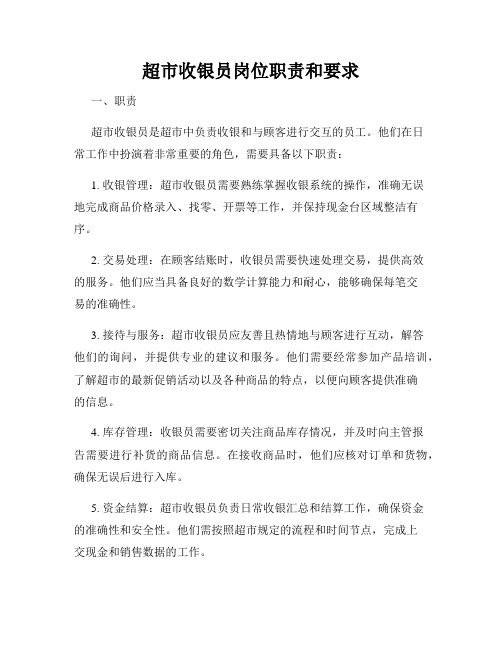 超市收银员岗位职责和要求

一、职责

超市收银员是超市中负责收银和与顾客进行交互的员工。他们在日常工作中扮演着非常重要的角色，需要具备以下职责：

1. 收银管理：超市收银员需要熟练掌握收银系统的操作，准确无误地完成商品价格录入、找零、开票等工作，并保持现金台区域整洁有序。

2. 交易处理：在顾客结账时，收银员需要快速处理交易，提供高效的服务。他们应当具备良好的数学计算能力和耐心，能够确保每笔交易的准确性。

3. 接待与服务：超市收银员应友善且热情地与顾客进行互动，解答他们的询问，并提供专业的建议和服务。他们需要经常参加产品培训，了解超市的最新促销活动以及各种商品的特点，以便向顾客提供准确的信息。

4. 库存管理：收银员需要密切关注商品库存情况，并及时向主管报告需要进行补货的商品信息。在接收商品时，他们应核对订单和货物，确保无误后进行入库。

5. 资金结算：超市收银员负责日常收银汇总和结算工作，确保资金的准确性和安全性。他们需按照超市规定的流程和时间节点，完成上交现金和销售数据的工作。